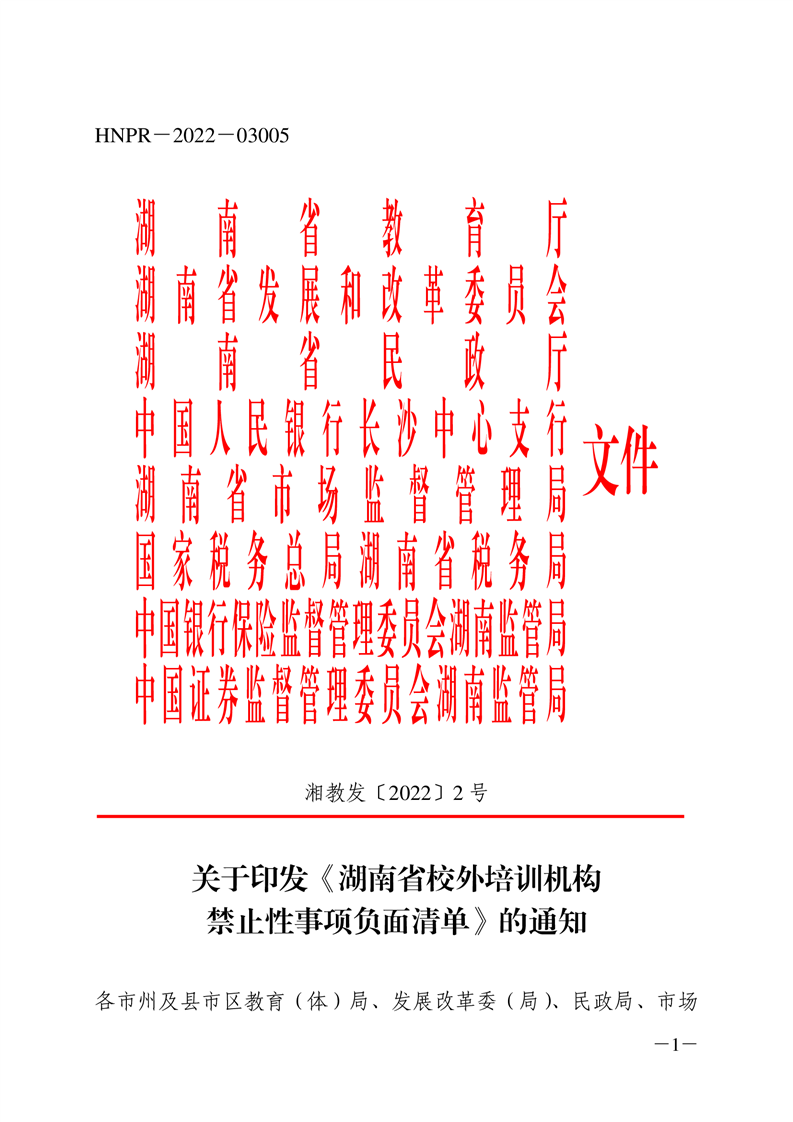 HNPR－2022－03005

湖南省教育厅
湖南省发展和改革委员会
湖南省民政厅
中国人民银行长沙中心支行
湖南省市场监督管理局
国家税务总局湖南省税务局
中国银行保险监督管理委员会湖南监管局
中国证券监督管理委员会湖南监管局

文件

湘教发〔2022〕2号

关于印发《湖南省校外培训机构
禁止性事项负面清单》的通知

各市州及县市区教育（体）局、发展改革委（局）、民政局、市场

－1－